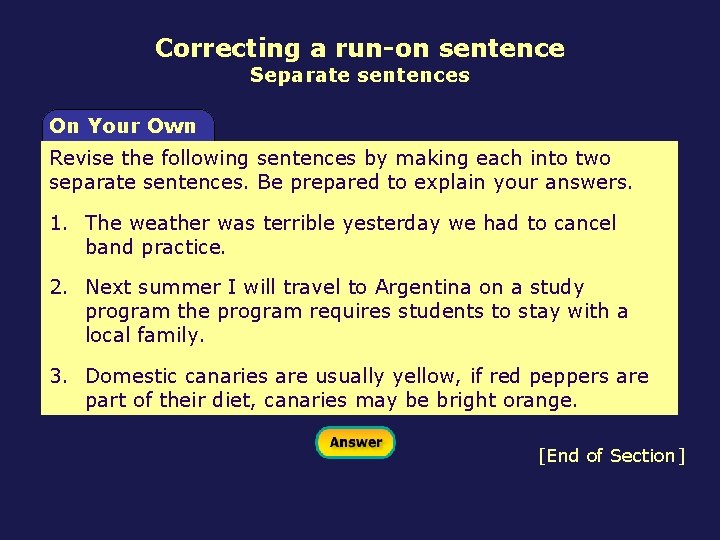 Correcting a run-on sentence
Separate sentences

On Your Own

Revise the following sentences by making each into two separate sentences. Be prepared to explain your answers.

1. The weather was terrible yesterday we had to cancel band practice.

2. Next summer I will travel to Argentina on a study program the program requires students to stay with a local family.

3. Domestic canaries are usually yellow, if red peppers are part of their diet, canaries may be bright orange.

Answer

[End of Section]